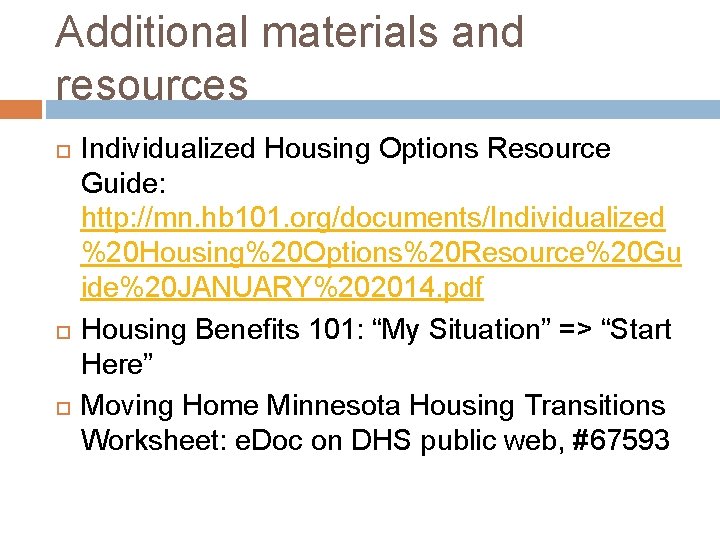 Additional materials and resources

Individualized Housing Options Resource Guide: http://mn.hb101.org/documents/Individualized%20Housing%20Options%20Resource%20Guide%20JANUARY%202014.pdf

Housing Benefits 101: “My Situation” => “Start Here”

Moving Home Minnesota Housing Transitions Worksheet: eDoc on DHS public web, #67593